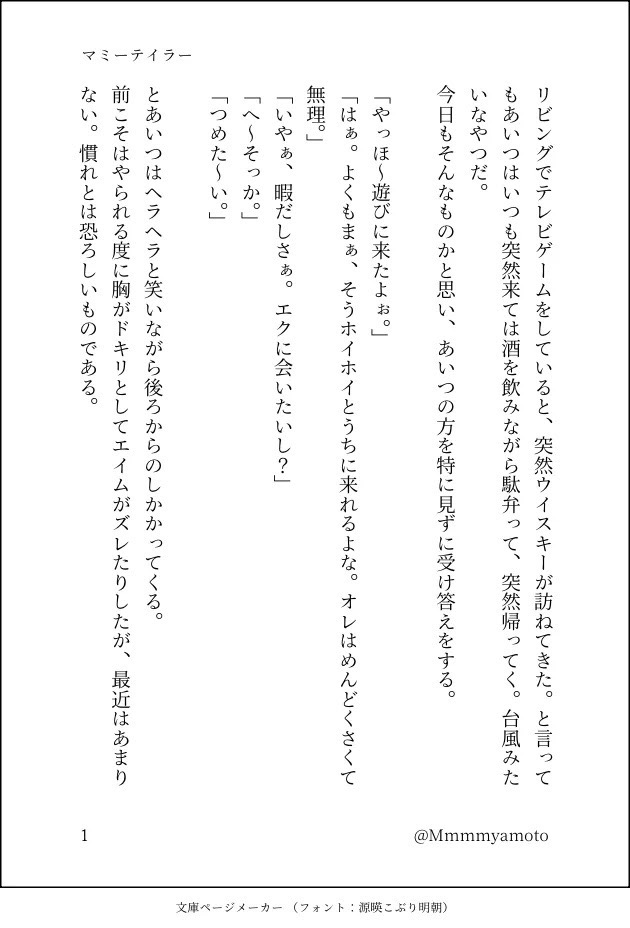 マミーテイラー

リビングでテレビゲームをしていると、突然ウイスキーが訪ねてきた。と言ってもあいつはいつも突然来ては酒を飲みながら駄弁って、突然帰ってく。台風みたいなやつだ。

今日もそんなものかと思い、あいつの方を特に見ずに受け答えをする。

「やっほ〜遊びに来たよぉ。」

「はぁ。よくもまぁ、そうホイホイとうちに来れるよな。オレはめんどくさくて無理。」

「いやぁ、暇だしさぁ。エクに会いたいし？」

「へ〜そっか。」

「つめた〜い。」

とあいつはヘラヘラと笑いながら後ろからのしかかってくる。

前こそはやられる度に胸がドキリとしてエイムがズレたりしたが、最近はあまりない。慣れとは恐ろしいものである。

1

@Mmmmyamoto

文庫ページメーカー（フォント：源暎こぶり明朝）